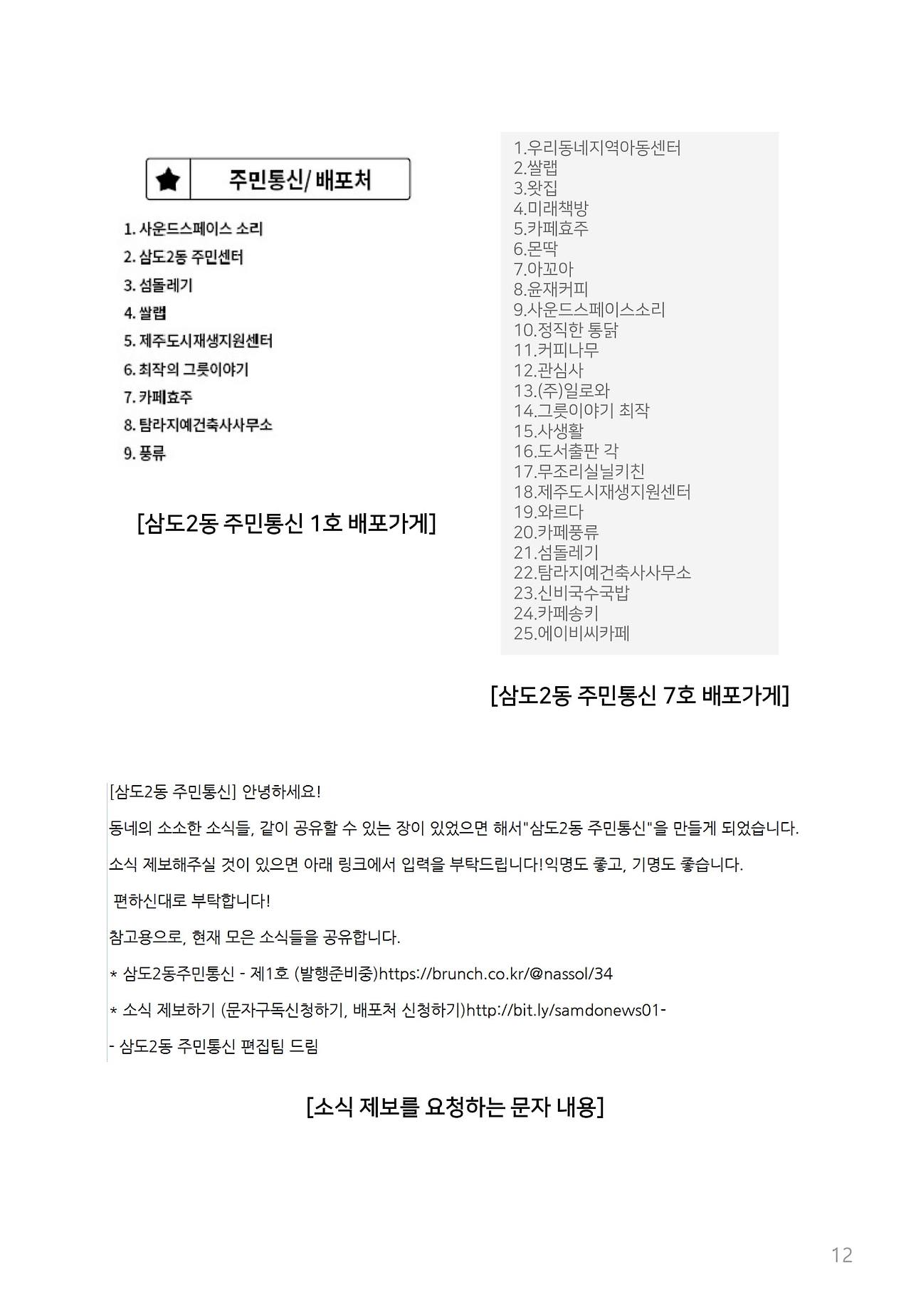 주민통신/ 배포처

1. 사운드스페이스 소리
2. 삼도2동 주민센터
3. 섬돌레기
4. 쌀랩
5. 제주도시재생지원센터
6. 최작의 그릇이야기
7. 카페효주
8. 탐라지예건축사사무소
9. 풍류

[삼도2동 주민통신 1호 배포가게]

1.우리동네지역아동센터
2.쌀랩
3.왓집
4.미래책방
5.카페효주
6.몬딱
7.아꼬아
8.윤재커피
9.사운드스페이스소리
10.정직한 통닭
11.커피나무
12.관심사
13.(주)일로와
14.그릇이야기 최작
15.사생활
16.도서출판 각
17.무조리실닐키친
18.제주도시재생지원센터
19.와르다
20.카페풍류
21.섬돌레기
22.탐라지예건축사사무소
23.신비국수국밥
24.카페송키
25.에이비씨카페

[삼도2동 주민통신 7호 배포가게]

[삼도2동 주민통신] 안녕하세요!

동네의 소소한 소식들, 같이 공유할 수 있는 장이 있었으면 해서"삼도2동 주민통신"을 만들게 되었습니다.

소식 제보해주실 것이 있으면 아래 링크에서 입력을 부탁드립니다!익명도 좋고, 기명도 좋습니다.

편하신대로 부탁합니다!

참고용으로, 현재 모은 소식들을 공유합니다.

* 삼도2동주민통신 - 제1호 (발행준비중)https://brunch.co.kr/@nassol/34

* 소식 제보하기 (문자구독신청하기, 배포처 신청하기)http://bit.ly/samdonews01-

- 삼도2동 주민통신 편집팀 드림

[소식 제보를 요청하는 문자 내용]

12